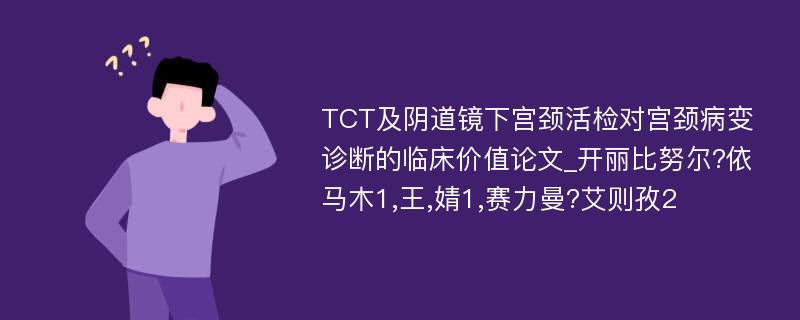 ???

TCT及阴道镜下宫颈活检对宫颈病变诊断的临床价值论文_开丽比努尔?依马木1,王,婧1,赛力曼?艾则孜2